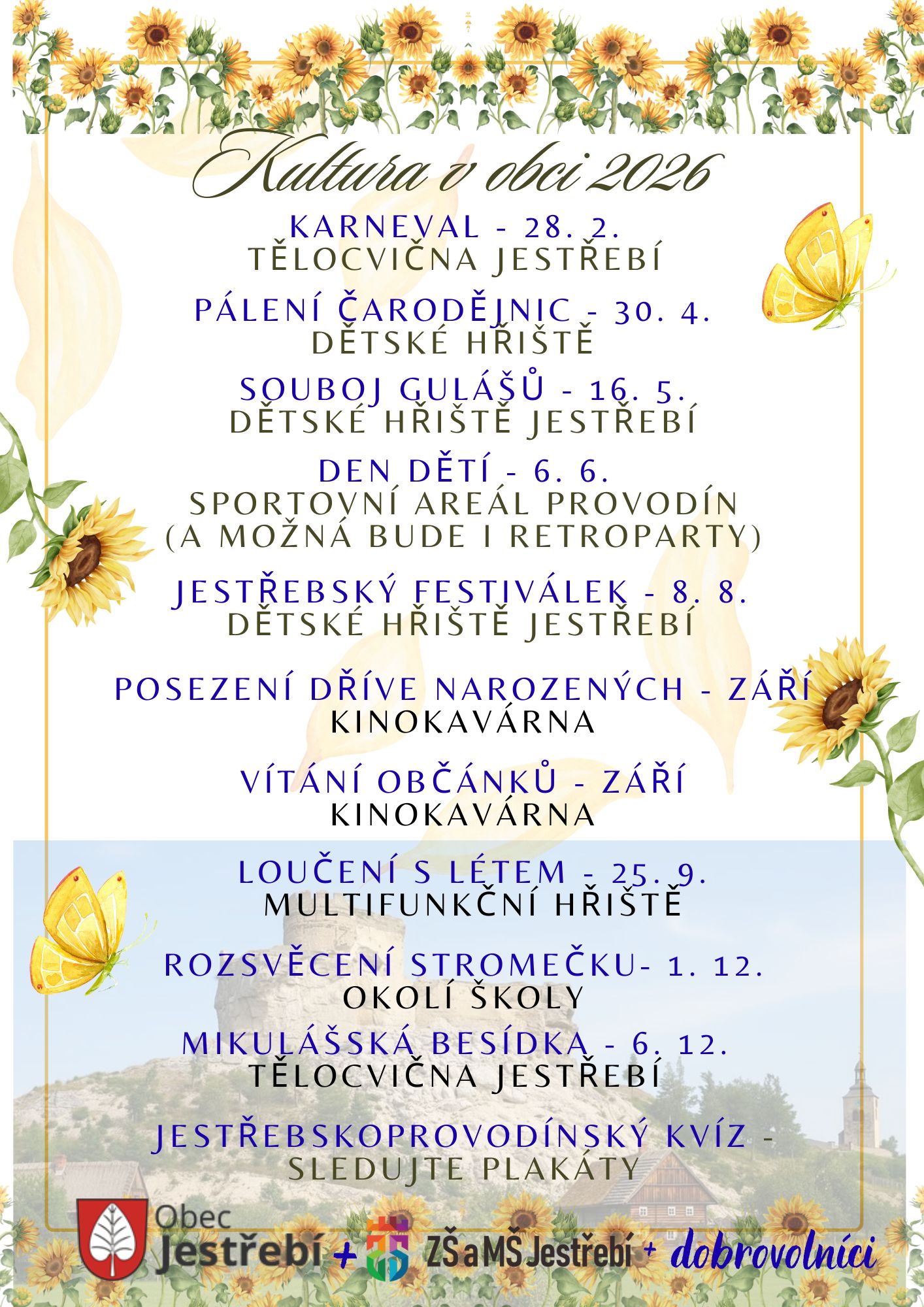 Kultura v obci 2026

KARNEVAL - 28. 2.
TĚLOCVIČNA JESTŘEBÍ

PÁLENÍ ČARODĚJNIC - 30. 4.
DĚTSKÉ HŘIŠTĚ

SOUBOJ GULÁŠŮ - 16. 5.
DĚTSKÉ HŘIŠTĚ JESTŘEBÍ

DEN DĚTÍ - 6. 6.
SPORTOVNÍ AREÁL PROVODÍN
(A MOŽNÁ BUDE I RETROPARTY)

JESTŘEBSKÝ FESTIVÁLEK - 8. 8.
DĚTSKÉ HŘIŠTĚ JESTŘEBÍ

POSEZENÍ DŘÍVE NAROZENÝCH - ZÁŘÍ
KINOKAVÁRNA

VÍTÁNÍ OBČÁNKŮ - ZÁŘÍ
KINOKAVÁRNA

LOUČENÍ S LÉTEM - 25. 9.
MULTIFUNKČNÍ HŘIŠTĚ

ROZSVĚCENÍ STROMEČKU- 1. 12.
OKOLÍ ŠKOLY

MIKULÁŠSKÁ BESÍDKA - 6. 12.
TĚLOCVIČNA JESTŘEBÍ

JESTŘEBSKOPROVODÍNSKÝ KVÍZ -
SLEDUJTE PLAKÁTY

Obec Jestřebí + ZŠ a MŠ Jestřebí + dobrovolníci